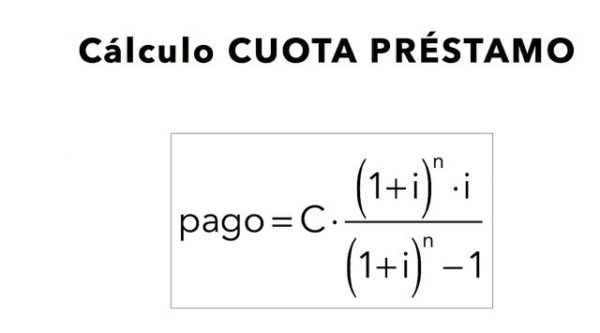 Cálculo CUOTA PRÉSTAMO

$\text{pago} = C \cdot \frac{(1+i)^n \cdot i}{(1+i)^n - 1}$